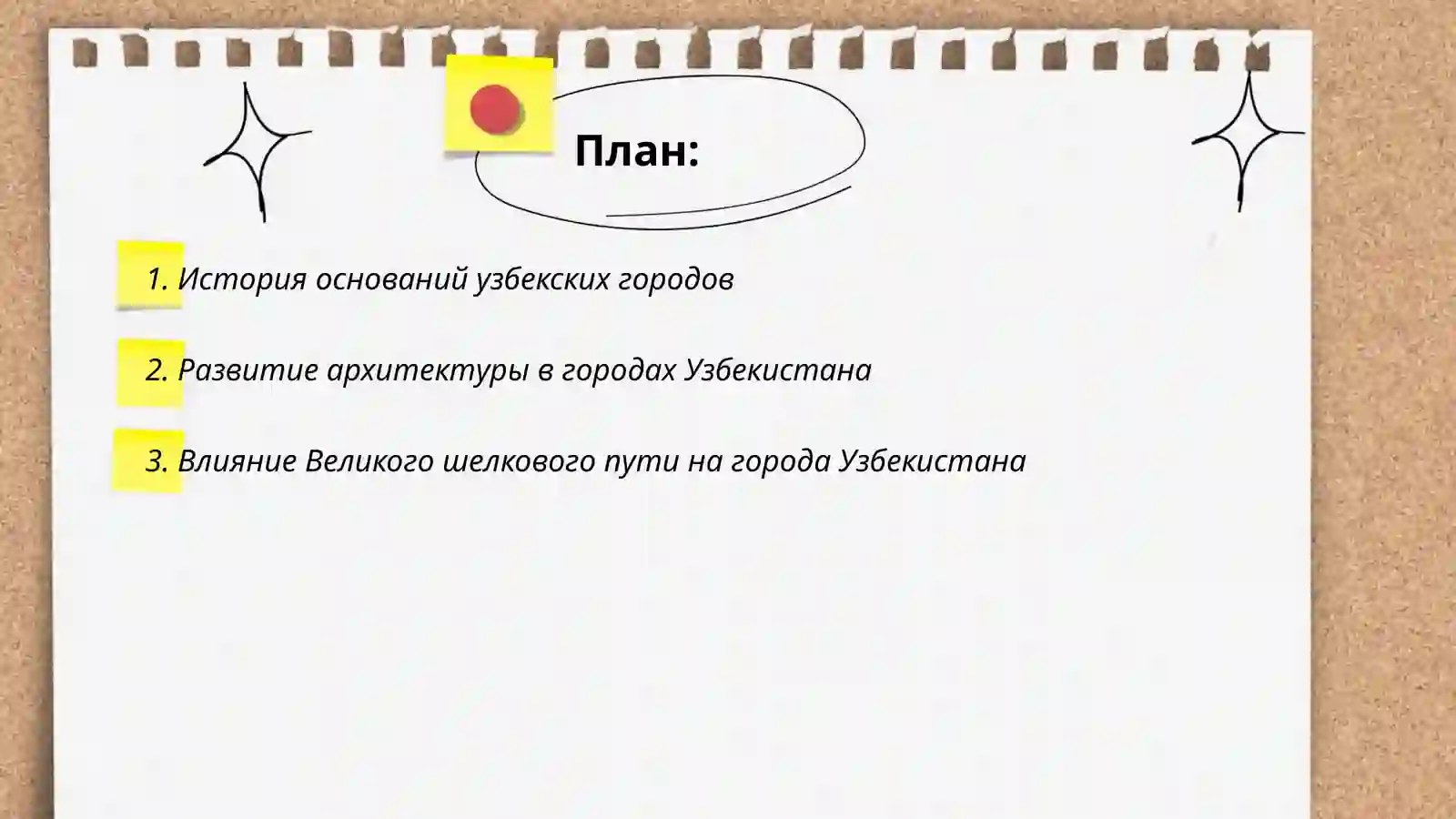 План:

1. История оснований узбекских городов

2. Развитие архитектуры в городах Узбекистана

3. Влияние Великого шелкового пути на города Узбекистана